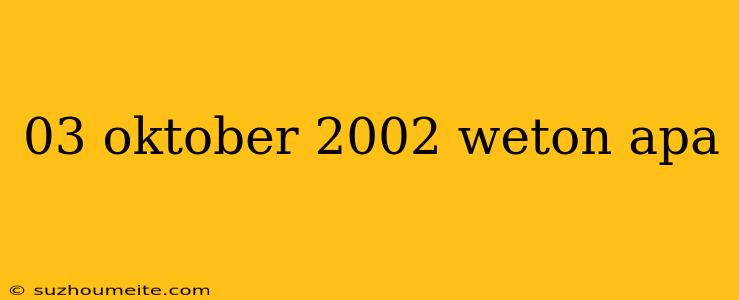 03 oktober 2002 weton apa

© suzhoumeite.com